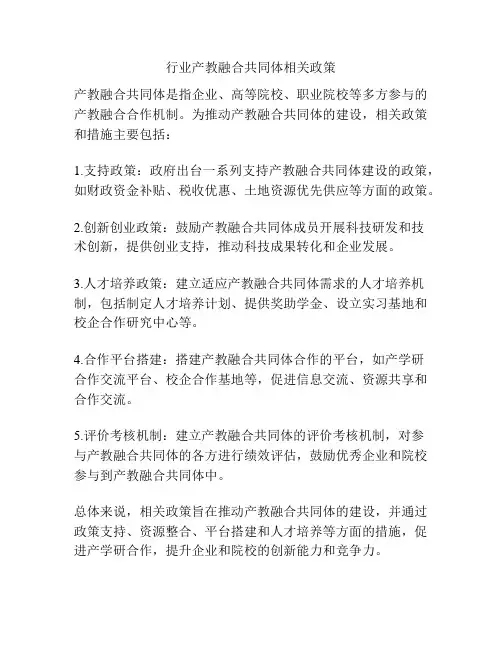 行业产教融合共同体相关政策

产教融合共同体是指企业、高等院校、职业院校等多方参与的产教融合合作机制。为推动产教融合共同体的建设，相关政策和措施主要包括：

1.支持政策：政府出台一系列支持产教融合共同体建设的政策，如财政资金补贴、税收优惠、土地资源优先供应等方面的政策。

2.创新创业政策：鼓励产教融合共同体成员开展科技研发和技术创新，提供创业支持，推动科技成果转化和企业发展。

3.人才培养政策：建立适应产教融合共同体需求的人才培养机制，包括制定人才培养计划、提供奖助学金、设立实习基地和校企合作研究中心等。

4.合作平台搭建：搭建产教融合共同体合作的平台，如产学研合作交流平台、校企合作基地等，促进信息交流、资源共享和合作交流。

5.评价考核机制：建立产教融合共同体的评价考核机制，对参与产教融合共同体的各方进行绩效评估，鼓励优秀企业和院校参与到产教融合共同体中。

总体来说，相关政策旨在推动产教融合共同体的建设，并通过政策支持、资源整合、平台搭建和人才培养等方面的措施，促进产学研合作，提升企业和院校的创新能力和竞争力。